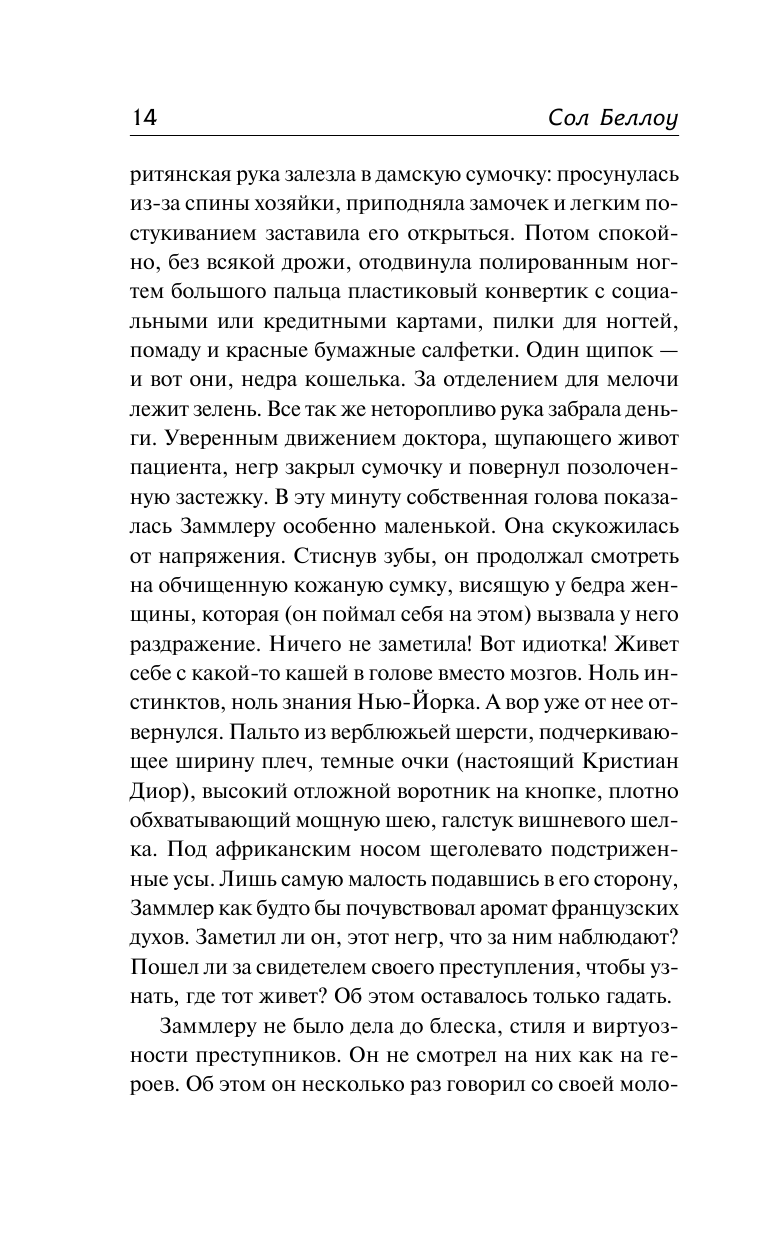 14 Сол Беллоу

ритянская рука залезла в дамскую сумочку: просунулась из-за спины хозяйки, приподняла замочек и легким постукиванием заставила его открыться. Потом спокойно, без всякой дрожи, отодвинула полированным ногтем большого пальца пластиковый конвертик с социальными или кредитными картами, пилки для ногтей, помаду и красные бумажные салфетки. Один щипок — и вот они, недра кошелька. За отделением для мелочи лежит зелень. Все так же неторопливо рука забрала деньги. Уверенным движением доктора, щупающего живот пациента, негр закрыл сумочку и повернул позолоченную застежку. В эту минуту собственная голова показалась Заммлеру особенно маленькой. Она скукожилась от напряжения. Стиснув зубы, он продолжал смотреть на обчищенную кожаную сумку, висящую у бедра женщины, которая (он поймал себя на этом) вызвала у него раздражение. Ничего не заметила! Вот идиотка! Живет себе с какой-то кашей в голове вместо мозгов. Ноль инстинктов, ноль знания Нью-Йорка. А вор уже от нее отвернулся. Пальто из верблюжьей шерсти, подчеркивающее ширину плеч, темные очки (настоящий Кристиан Диор), высокий отложной воротник на кнопке, плотно обхватывающий мощную шею, галстук вишневого шелка. Под африканским носом щеголевато подстриженные усы. Лишь самую малость подавшись в его сторону, Заммлер как будто бы почувствовал аромат французских духов. Заметил ли он, этот негр, что за ним наблюдают? Пошел ли за свидетелем своего преступления, чтобы узнать, где тот живет? Об этом оставалось только гадать.

Заммлеру не было дела до блеска, стиля и виртуозности преступников. Он не смотрел на них как на героев. Об этом он несколько раз говорил со своей моло-